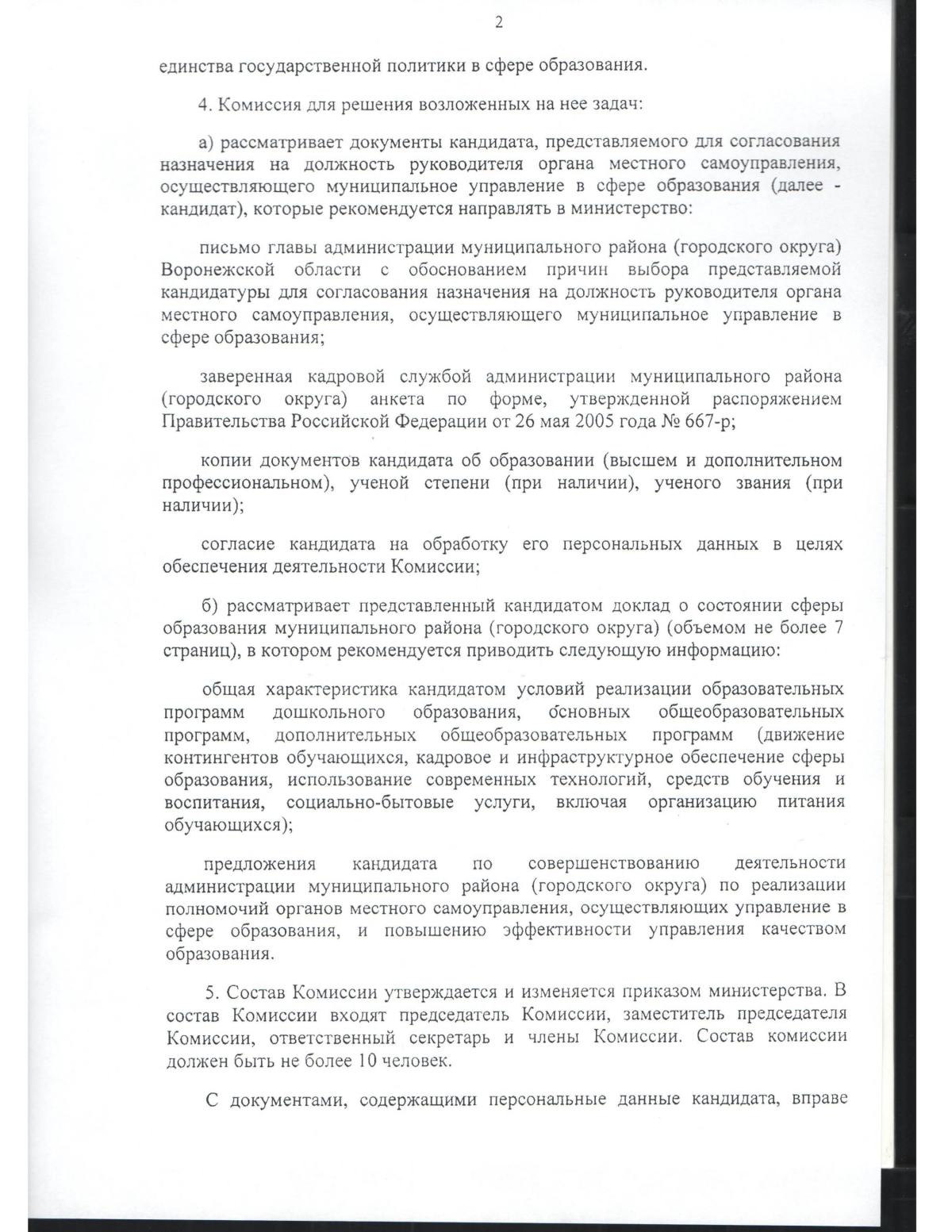 2

единства государственной политики в сфере образования.

4. Комиссия для решения возложенных на нее задач:

а) рассматривает документы кандидата, представляемого для согласования назначения на должность руководителя органа местного самоуправления, осуществляющего муниципальное управление в сфере образования (далее - кандидат), которые рекомендуется направлять в министерство:

письмо главы администрации муниципального района (городского округа) Воронежской области с обоснованием причин выбора представляемой кандидатуры для согласования назначения на должность руководителя органа местного самоуправления, осуществляющего муниципальное управление в сфере образования;

заверенная кадровой службой администрации муниципального района (городского округа) анкета по форме, утвержденной распоряжением Правительства Российской Федерации от 26 мая 2005 года № 667-р;

копии документов кандидата об образовании (высшем и дополнительном профессиональном), ученой степени (при наличии), ученого звания (при наличии);

согласие кандидата на обработку его персональных данных в целях обеспечения деятельности Комиссии;

б) рассматривает представленный кандидатом доклад о состоянии сферы образования муниципального района (городского округа) (объемом не более 7 страниц), в котором рекомендуется приводить следующую информацию:

общая характеристика кандидатом условий реализации образовательных программ дошкольного образования, основных общеобразовательных программ, дополнительных общеобразовательных программ (движение контингентов обучающихся, кадровое и инфраструктурное обеспечение сферы образования, использование современных технологий, средств обучения и воспитания, социально-бытовые услуги, включая организацию питания обучающихся);

предложения кандидата по совершенствованию деятельности администрации муниципального района (городского округа) по реализации полномочий органов местного самоуправления, осуществляющих управление в сфере образования, и повышению эффективности управления качеством образования.

5. Состав Комиссии утверждается и изменяется приказом министерства. В состав Комиссии входят председатель Комиссии, заместитель председателя Комиссии, ответственный секретарь и члены Комиссии. Состав комиссии должен быть не более 10 человек.

С документами, содержащими персональные данные кандидата, вправе